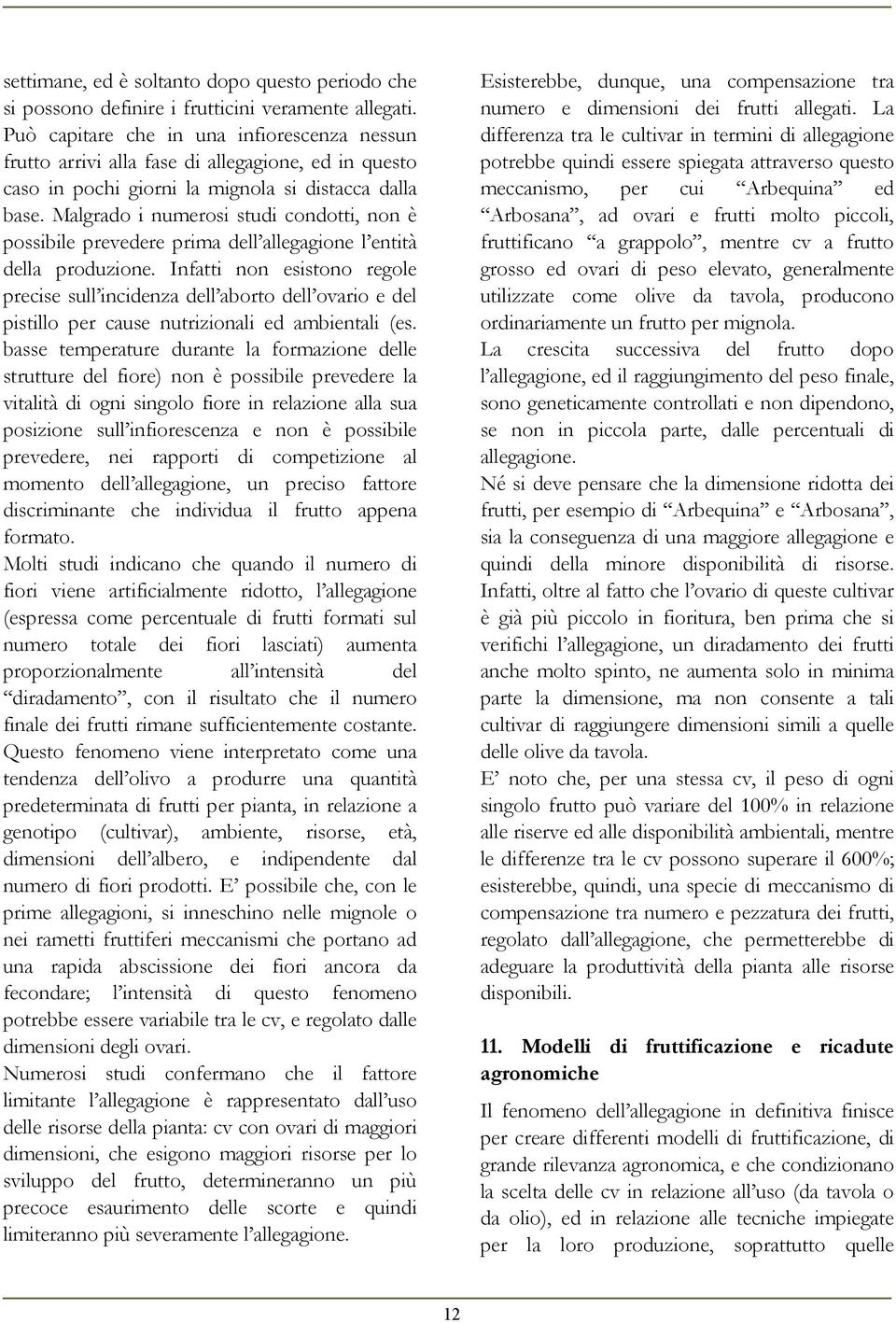 settimane, ed è soltanto dopo questo periodo che si possono definire i frutticini veramente allegati. Può capitare che in una infiorescenza nessun frutto arrivi alla fase di allegagione, ed in questo caso in pochi giorni la mignola si distacca dalla base. Malgrado i numerosi studi condotti, non è possibile prevedere prima dell'allegagione l'entità della produzione. Infatti non esistono regole precise sull'incidenza dell'aborto dell'ovario e del pistillo per cause nutrizionali ed ambientali (es. basse temperature durante la formazione delle strutture del fiore) non è possibile prevedere la vitalità di ogni singolo fiore in relazione alla sua posizione sull'infiorescenza e non è possibile prevedere, nei rapporti di competizione al momento dell'allegagione, un preciso fattore discriminante che individua il frutto appena formato.
Molti studi indicano che quando il numero di fiori viene artificialmente ridotto, l'allegagione (espressa come percentuale di frutti formati sul numero totale dei fiori lasciati) aumenta proporzionalmente all'intensità del "diradamento", con il risultato che il numero finale dei frutti rimane sufficientemente costante.
Questo fenomeno viene interpretato come una tendenza dell'olivo a produrre una quantità predeterminata di frutti per pianta, in relazione a genotipo (cultivar), ambiente, risorse, età, dimensioni dell'albero, e indipendente dal numero di fiori prodotti. E' possibile che, con le prime allegagioni, si inneschino nelle mignole o nei rametti fruttiferi meccanismi che portano ad una rapida abscissione dei fiori ancora da fecondare; l'intensità di questo fenomeno potrebbe essere variabile tra le cv, e regolato dalle dimensioni degli ovari.
Numerosi studi confermano che il fattore limitante l'allegagione è rappresentato dall'uso delle risorse della pianta: cv con ovari di maggiori dimensioni, che esigono maggiori risorse per lo sviluppo del frutto, determineranno un più precoce esaurimento delle scorte e quindi limiteranno più severamente l'allegagione.

Esisterebbe, dunque, una compensazione tra numero e dimensioni dei frutti allegati. La differenza tra le cultivar in termini di allegagione potrebbe quindi essere spiegata attraverso questo meccanismo, per cui "Arbequina" ed "Arbosana", ad ovari e frutti molto piccoli, fruttificano "a grappolo", mentre cv a frutto grosso ed ovari di peso elevato, generalmente utilizzate come olive da tavola, producono ordinariamente un frutto per mignola.
La crescita successiva del frutto dopo l'allegagione, ed il raggiungimento del peso finale, sono geneticamente controllati e non dipendono, se non in piccola parte, dalle percentuali di allegagione.
Né si deve pensare che la dimensione ridotta dei frutti, per esempio di "Arbequina" e "Arbosana", sia la conseguenza di una maggiore allegagione e quindi della minore disponibilità di risorse. Infatti, oltre al fatto che l'ovario di queste cultivar è già più piccolo in fioritura, ben prima che si verifichi l'allegagione, un diradamento dei frutti anche molto spinto, ne aumenta solo in minima parte la dimensione, ma non consente a tali cultivar di raggiungere dimensioni simili a quelle delle olive da tavola.
E' noto che, per una stessa cv, il peso di ogni singolo frutto può variare del 100% in relazione alle riserve ed alle disponibilità ambientali, mentre le differenze tra le cv possono superare il 600%; esisterebbe, quindi, una specie di meccanismo di compensazione tra numero e pezzatura dei frutti, regolato dall'allegagione, che permetterebbe di adeguare la produttività della pianta alle risorse disponibili.

11. Modelli di fruttificazione e ricadute agronomiche

Il fenomeno dell'allegagione in definitiva finisce per creare differenti modelli di fruttificazione, di grande rilevanza agronomica, e che condizionano la scelta delle cv in relazione all'uso (da tavola o da olio), ed in relazione alle tecniche impiegate per la loro produzione, soprattutto quelle

12